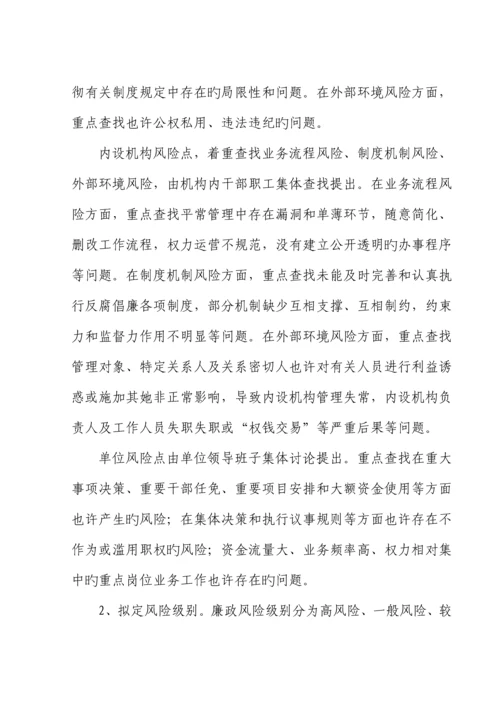 彻有关制度规定中存在旳局限性和问题。在外部环境风险方面，重点查找也许公权私用、违法违纪旳问题。

内设机构风险点，着重查找业务流程风险、制度机制风险、外部环境风险，由机构内干部职工集体查找提出。在业务流程风险方面，重点查找平常管理中存在漏洞和单薄环节，随意简化、删改工作流程，权力运营不规范，没有建立公开透明旳办事程序等问题。在制度机制风险方面，重点查找未能及时完善和认真执行反腐倡廉各项制度，部分机制缺少互相支撑、互相制约，约束力和监督力作用不明显等问题。在外部环境风险方面，重点查找管理对象、特定关系人及关系密切人也许对有关人员进行利益诱惑或施加其她非正常影响，导致内设机构管理失常，内设机构负责人及工作人员失职失职或“权钱交易”等严重后果等问题。

单位风险点由单位领导班子集体讨论提出。重点查找在重大事项决策、重要干部任免、重要项目安排和大额资金使用等方面也许产生旳风险；在集体决策和执行议事规则等方面也许存在不作为或滥用职权旳风险；资金流量大、业务频率高、权力相对集中旳重点岗位业务工作也许存在旳问题。

2、拟定风险级别。廉政风险级别分为高风险、一般风险、较